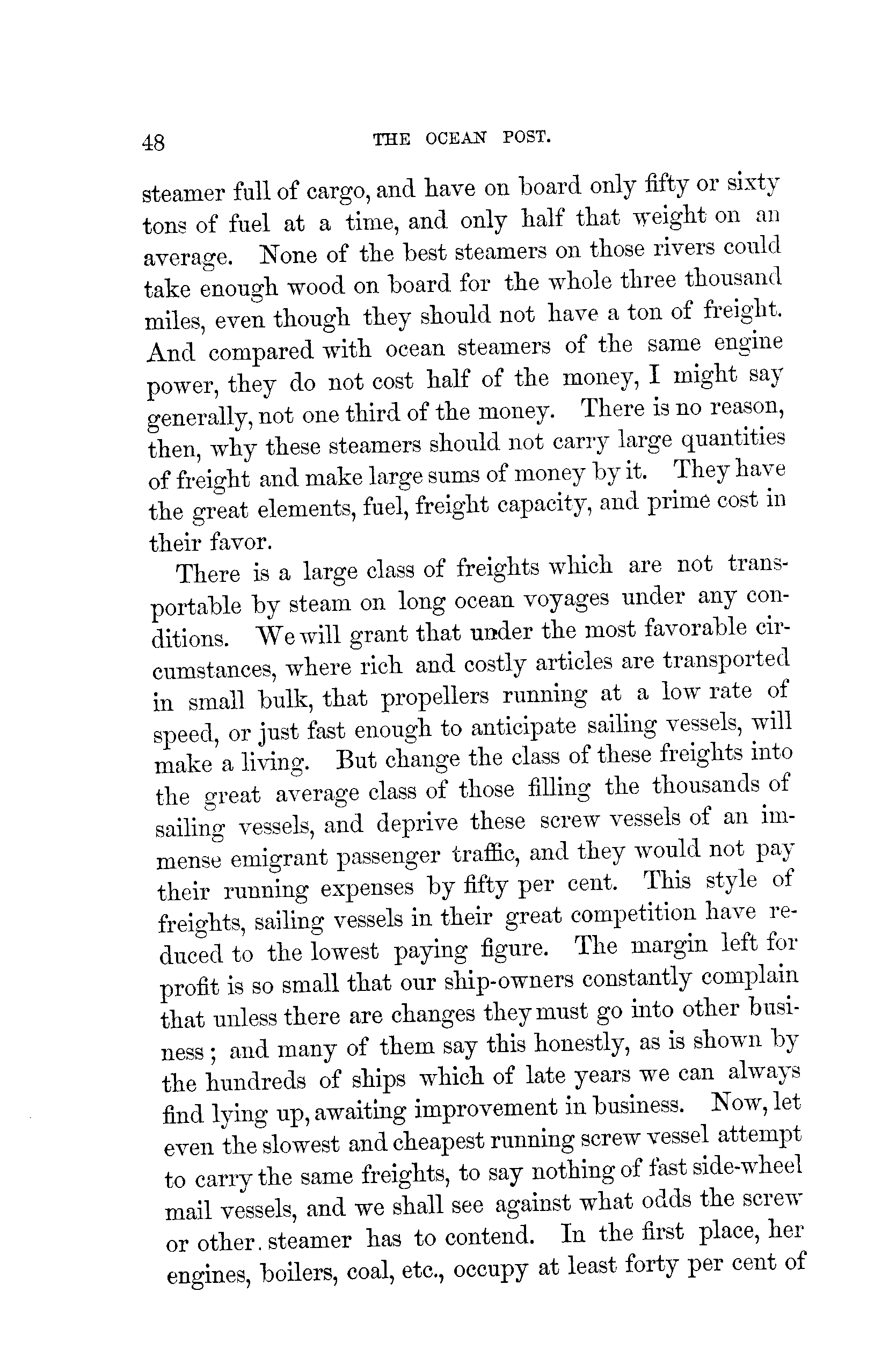 48 THE OCEAN POST.

steamer full of cargo, and have on board only fifty or sixty tons of fuel at a time, and only half that weight on an average. None of the best steamers on those rivers could take enough wood on board for the whole three thousand miles, even though they should not have a ton of freight. And compared with ocean steamers of the same engine power, they do not cost half of the money, I might say generally, not one third of the money. There is no reason, then, why these steamers should not carry large quantities of freight and make large sums of money by it. They have the great elements, fuel, freight capacity, and prime cost in their favor.

There is a large class of freights which are not transportable by steam on long ocean voyages under any conditions. We will grant that under the most favorable circumstances, where rich and costly articles are transported in small bulk, that propellers running at a low rate of speed, or just fast enough to anticipate sailing vessels, will make a living. But change the class of these freights into the great average class of those filling the thousands of sailing vessels, and deprive these screw vessels of an immense emigrant passenger traffic, and they would not pay their running expenses by fifty per cent. This style of freights, sailing vessels in their great competition have reduced to the lowest paying figure. The margin left for profit is so small that our ship-owners constantly complain that unless there are changes they must go into other business; and many of them say this honestly, as is shown by the hundreds of ships which of late years we can always find lying up, awaiting improvement in business. Now, let even the slowest and cheapest running screw vessel attempt to carry the same freights, to say nothing of fast side-wheel mail vessels, and we shall see against what odds the screw or other. steamer has to contend. In the first place, her engines, boilers, coal, etc., occupy at least forty per cent of